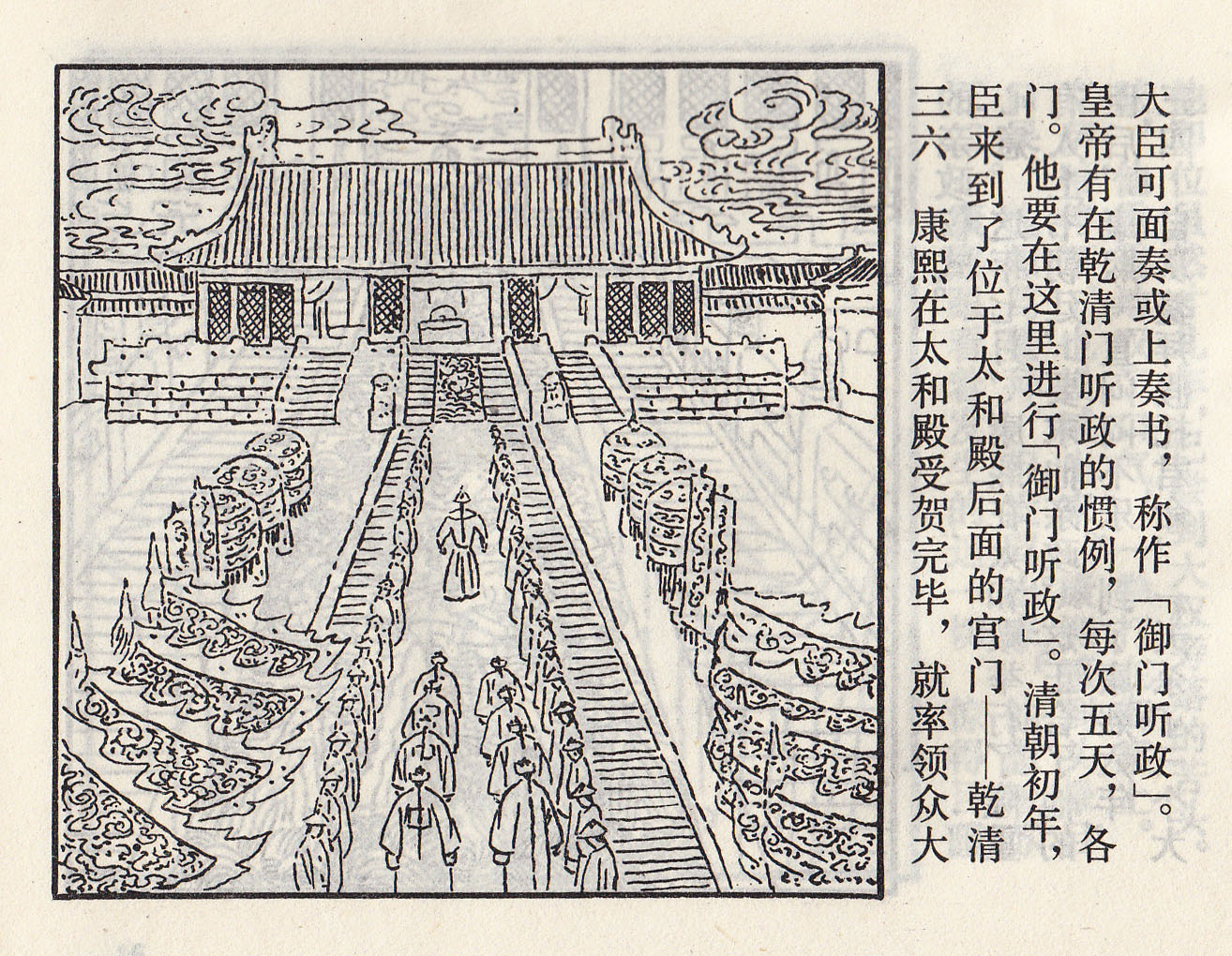 三六 康熙在太和殿受贺完毕，就率领众大臣来到了位于太和殿后面的宫门——乾清门。他要在这里进行「御门听政」。清朝初年，皇帝有在乾清门听政的惯例，每次五天，各大臣可面奏或上奏书，称作「御门听政」。